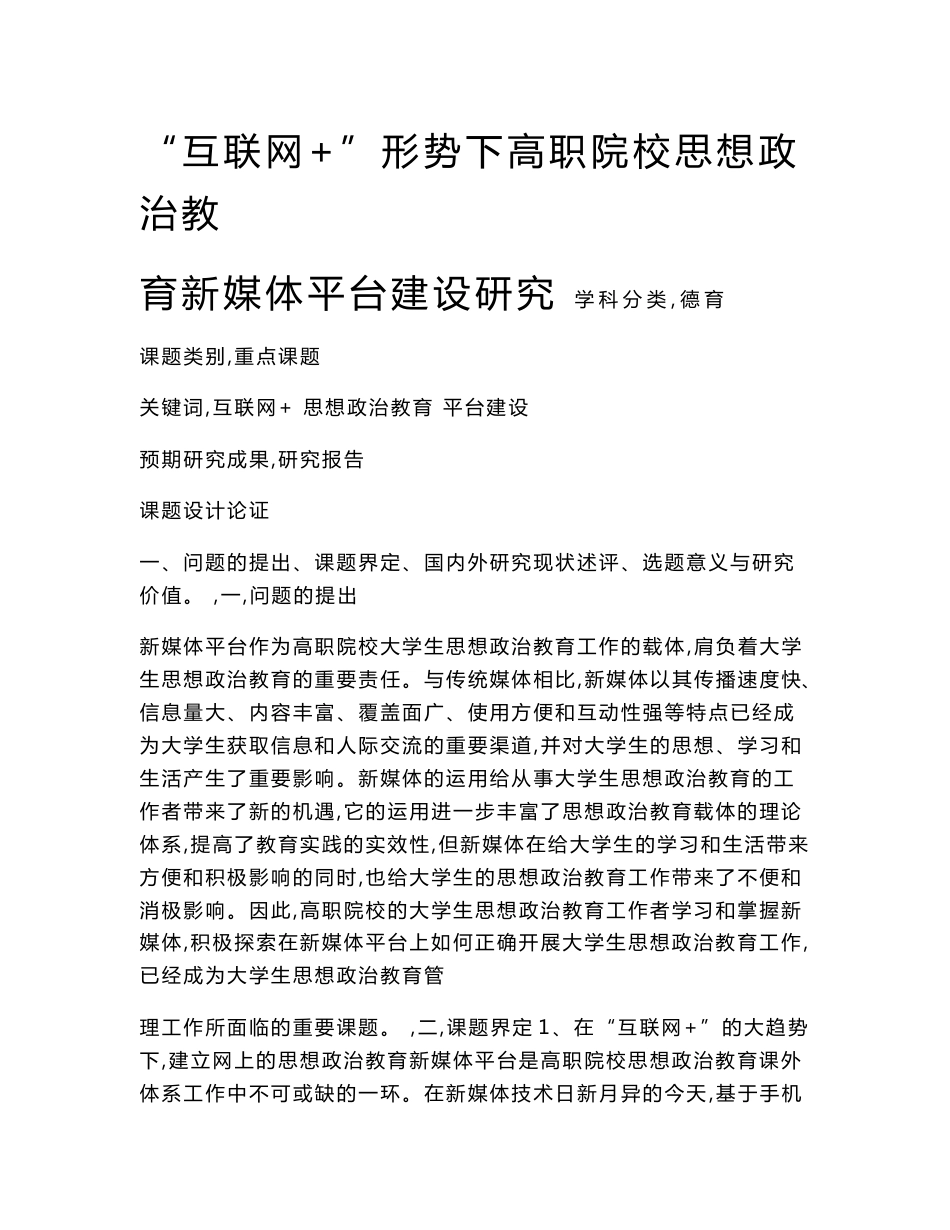 “互联网+”形势下高职院校思想政治教

育新媒体平台建设研究 学科分类,德育

课题类别,重点课题

关键词,互联网+ 思想政治教育 平台建设

预期研究成果,研究报告

课题设计论证

一、问题的提出、课题界定、国内外研究现状述评、选题意义与研究价值。 ,一,问题的提出

新媒体平台作为高职院校大学生思想政治教育工作的载体,肩负着大学生思想政治教育的重要责任。与传统媒体相比,新媒体以其传播速度快、信息量大、内容丰富、覆盖面广、使用方便和互动性强等特点已经成为大学生获取信息和人际交流的重要渠道,并对大学生的思想、学习和生活产生了重要影响。新媒体的运用给从事大学生思想政治教育的工作者带来了新的机遇,它的运用进一步丰富了思想政治教育载体的理论体系,提高了教育实践的实效性,但新媒体在给大学生的学习和生活带来方便和积极影响的同时,也给大学生的思想政治教育工作带来了不便和消极影响。因此,高职院校的大学生思想政治教育工作者学习和掌握新媒体,积极探索在新媒体平台上如何正确开展大学生思想政治教育工作,已经成为大学生思想政治教育管

理工作所面临的重要课题。 ,二,课题界定 1、在“互联网+”的大趋势下,建立网上的思想政治教育新媒体平台是高职院校思想政治教育课外体系工作中不可或缺的一环。在新媒体技术日新月异的今天,基于手机